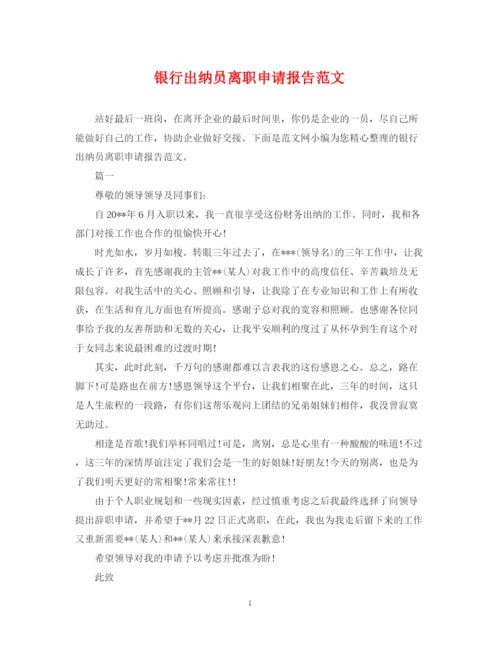 银行出纳员离职申请报告范文

站好最后一班岗，在离开企业的最后时间里，你仍是企业的一员，尽自己所能做好自己的工作，协助企业做好交接。下面是范文网小编为您精心整理的银行出纳员离职申请报告范文。

篇一

尊敬的领导领导及同事们：

自20**年6月入职以来，我一直很享受这份财务出纳的工作。同时，我和各部门对接工作也合作的很愉快开心！

时光如水，岁月如梭。转眼三年过去了，在***(领导名)的三年工作中，让我成长了许多，首先感谢我的主管**(某人)对我工作中的高度信任、辛苦栽培及无限包容。对我生活中的关心、照顾和引导，让我除了在专业知识和工作上有所收获，在生活和育儿方面也有所提高。感谢子总对我的宽容和照顾。也感谢各位同事给予我的友善帮助和无数的关心，让我平安顺利的度过了从怀孕到生育这个对于女同志来说最困难的过渡时期！

其实，此时此刻，千万句的感谢都难以言表我的这份感恩之心。总之，路在脚下!可是路也在前方!感恩领导这个平台，让我们相聚在此，三年的时间，这只是人生旅程的一段路，有你们这帮乐观向上团结的兄弟姐妹们相伴，我没曾寂寞无助过。

相逢是首歌!我们举杯同唱过!可是，离别，总是心里有一种酸酸的味道!不过，这三年的深情厚谊注定了我们会是一生的好姐妹!好朋友!今天的别离，也是为了我们明天更好的常相聚!常来常往!!

由于个人职业规划和一些现实因素，经过慎重考虑之后我最终选择了向领导提出辞职申请，并希望于**月22日正式离职，在此，我也为我走后留下来的工作又重新需要**(某人)和**(某人)来承接深表歉意!

希望领导对我的申请予以考虑并批准为盼!

此致

1